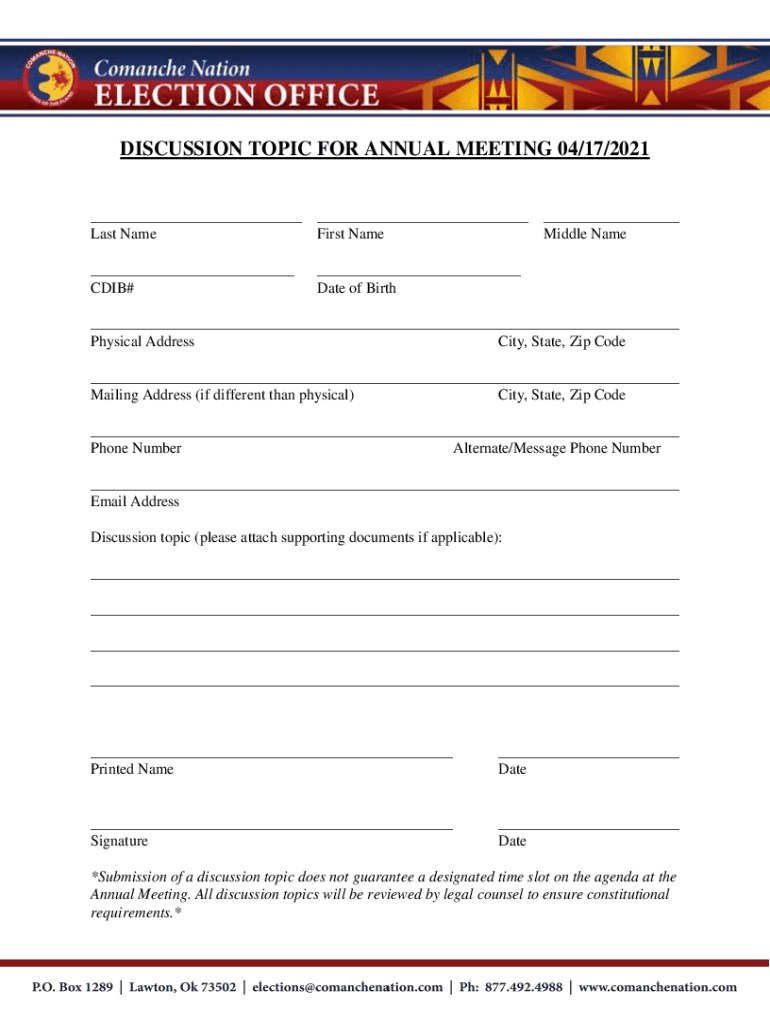 COMANCHE NATION LORDS OF THE PLAINS

Comanche Nation
ELECTION OFFICE

DISCUSSION TOPIC FOR ANNUAL MEETING 04/17/2021

Last Name First Name Middle Name

CDIB# Date of Birth

Physical Address City, State, Zip Code

Mailing Address (if different than physical) City, State, Zip Code

Phone Number Alternate/Message Phone Number

Email Address

Discussion topic (please attach supporting documents if applicable):

Printed Name Date

Signature Date

*Submission of a discussion topic does not guarantee a designated time slot on the agenda at the Annual Meeting. All discussion topics will be reviewed by legal counsel to ensure constitutional requirements.*

P.O. Box 1289 | Lawton, Ok 73502 | elections@comanchenation.com | Ph: 877.492.4988 | www.comanchenation.com